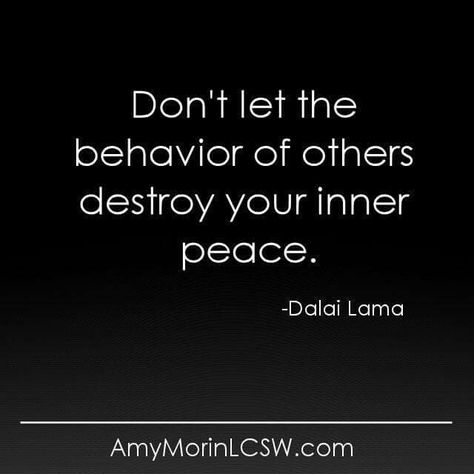 Don't let the behavior of others destroy your inner peace.

-Dalai Lama

AmyMorinLCSW.com